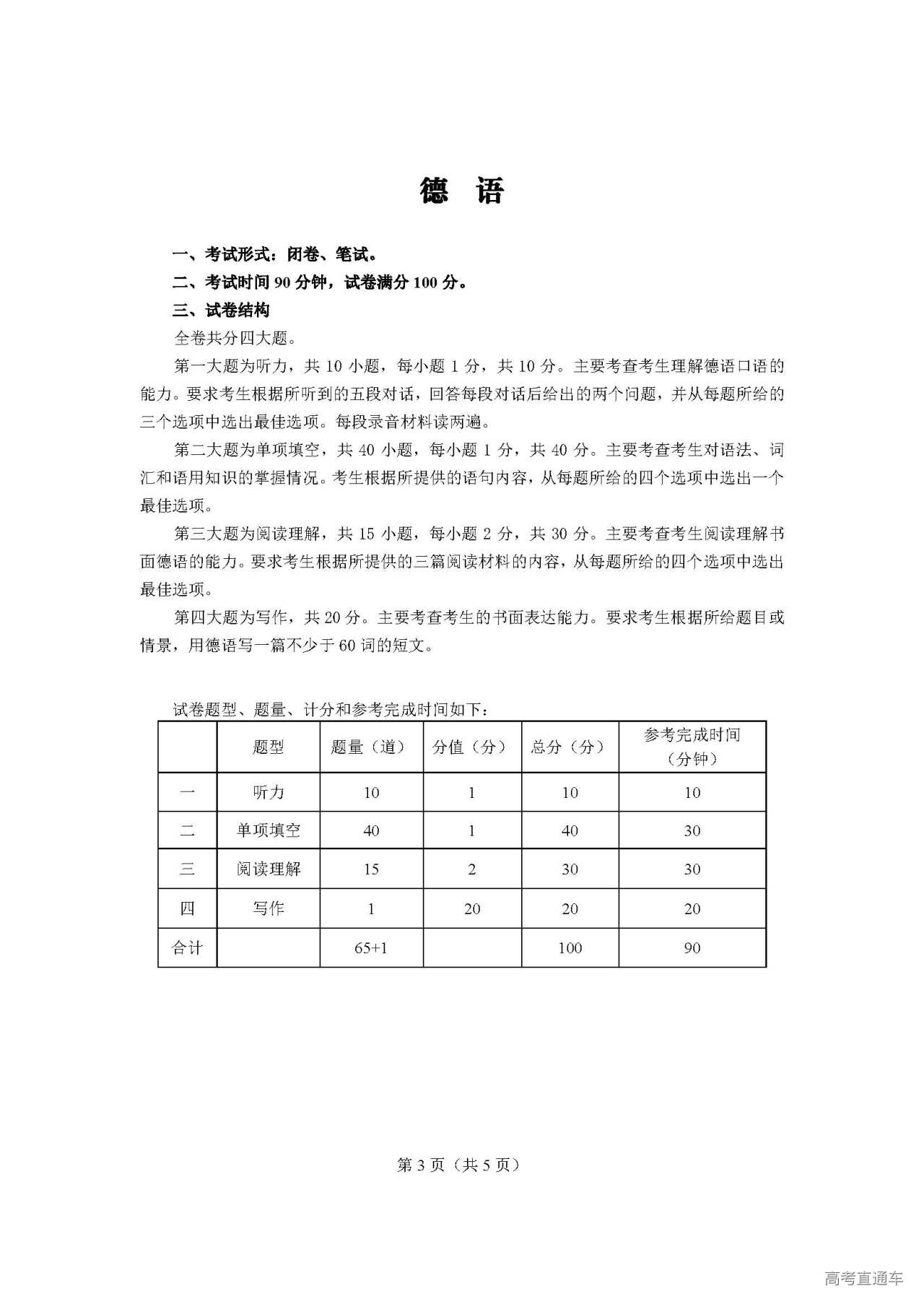 德 语

一、考试形式：闭卷、笔试。

二、考试时间 90 分钟，试卷满分 100 分。

三、试卷结构

全卷共分四大题。

第一大题为听力，共 10 小题，每小题 1 分，共 10 分。主要考查考生理解德语口语的能力。要求考生根据所听到的五段对话，回答每段对话后给出的两个问题，并从每题所给的三个选项中选出最佳选项。每段录音材料读两遍。

第二大题为单项填空，共 40 小题，每小题 1 分，共 40 分。主要考查考生对语法、词汇和语用知识的掌握情况。考生根据所提供的语句内容，从每题所给的四个选项中选出一个最佳选项。

第三大题为阅读理解，共 15 小题，每小题 2 分，共 30 分。主要考查考生阅读理解书面德语的能力。要求考生根据所提供的三篇阅读材料的内容，从每题所给的四个选项中选出最佳选项。

第四大题为写作，共 20 分。主要考查考生的书面表达能力。要求考生根据所给题目或情景，用德语写一篇不少于 60 词的短文。

试卷题型、题量、计分和参考完成时间如下：

| | 题型 | 题量（道） | 分值（分） | 总分（分） | 参考完成时间（分钟） |
|---|---|---|---|---|---|
| 一 | 听力 | 10 | 1 | 10 | 10 |
| 二 | 单项填空 | 40 | 1 | 40 | 30 |
| 三 | 阅读理解 | 15 | 2 | 30 | 30 |
| 四 | 写作 | 1 | 20 | 20 | 20 |
| 合计 | | 65+1 | | 100 | 90 |

第 3 页（共 5 页）

高考直通车